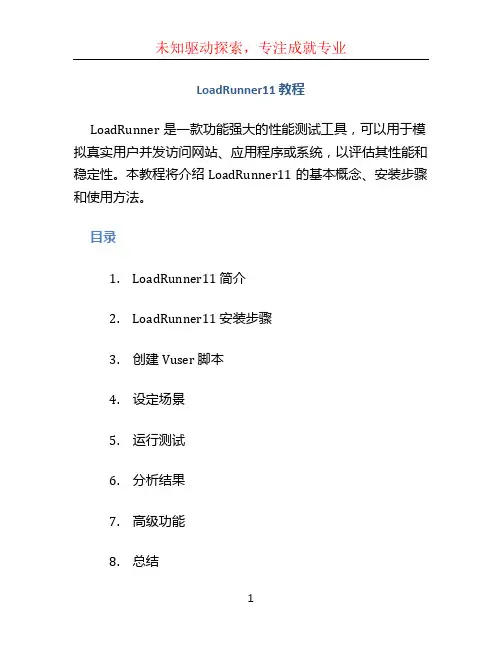 未知驱动探索，专注成就专业

LoadRunner11 教程

LoadRunner 是一款功能强大的性能测试工具，可以用于模拟真实用户并发访问网站、应用程序或系统，以评估其性能和稳定性。本教程将介绍 LoadRunner11 的基本概念、安装步骤和使用方法。

目录

1. LoadRunner11 简介
2. LoadRunner11 安装步骤
3. 创建 Vuser 脚本
4. 设定场景
5. 运行测试
6. 分析结果
7. 高级功能
8. 总结

1